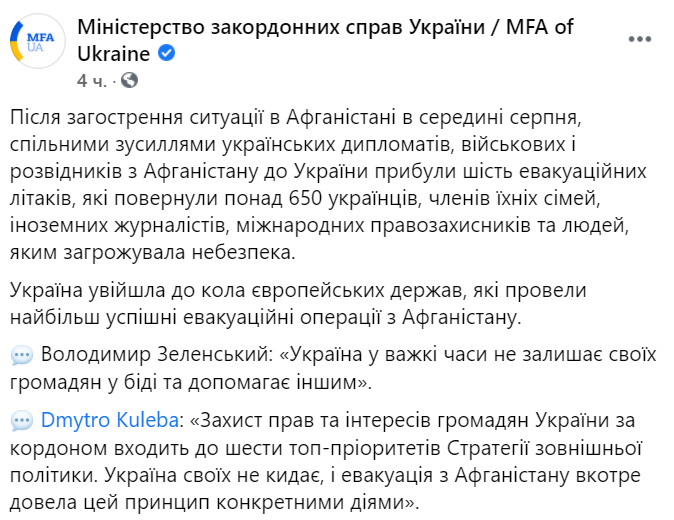 MFA UA

Міністерство закордонних справ України / MFA of Ukraine

4 ч. ·

Після загострення ситуації в Афганістані в середині серпня, спільними зусиллями українських дипломатів, військових і розвідників з Афганістану до України прибули шість евакуаційних літаків, які повернули понад 650 українців, членів їхніх сімей, іноземних журналістів, міжнародних правозахисників та людей, яким загрожувала небезпека.

Україна увійшла до кола європейських держав, які провели найбільш успішні евакуаційні операції з Афганістану.

💬 Володимир Зеленський: «Україна у важкі часи не залишає своїх громадян у біді та допомагає іншим».

💬 Dmytro Kuleba: «Захист прав та інтересів громадян України за кордоном входить до шести топ-пріоритетів Стратегії зовнішньої політики. Україна своїх не кидає, і евакуація з Афганістану вкотре довела цей принцип конкретними діями».